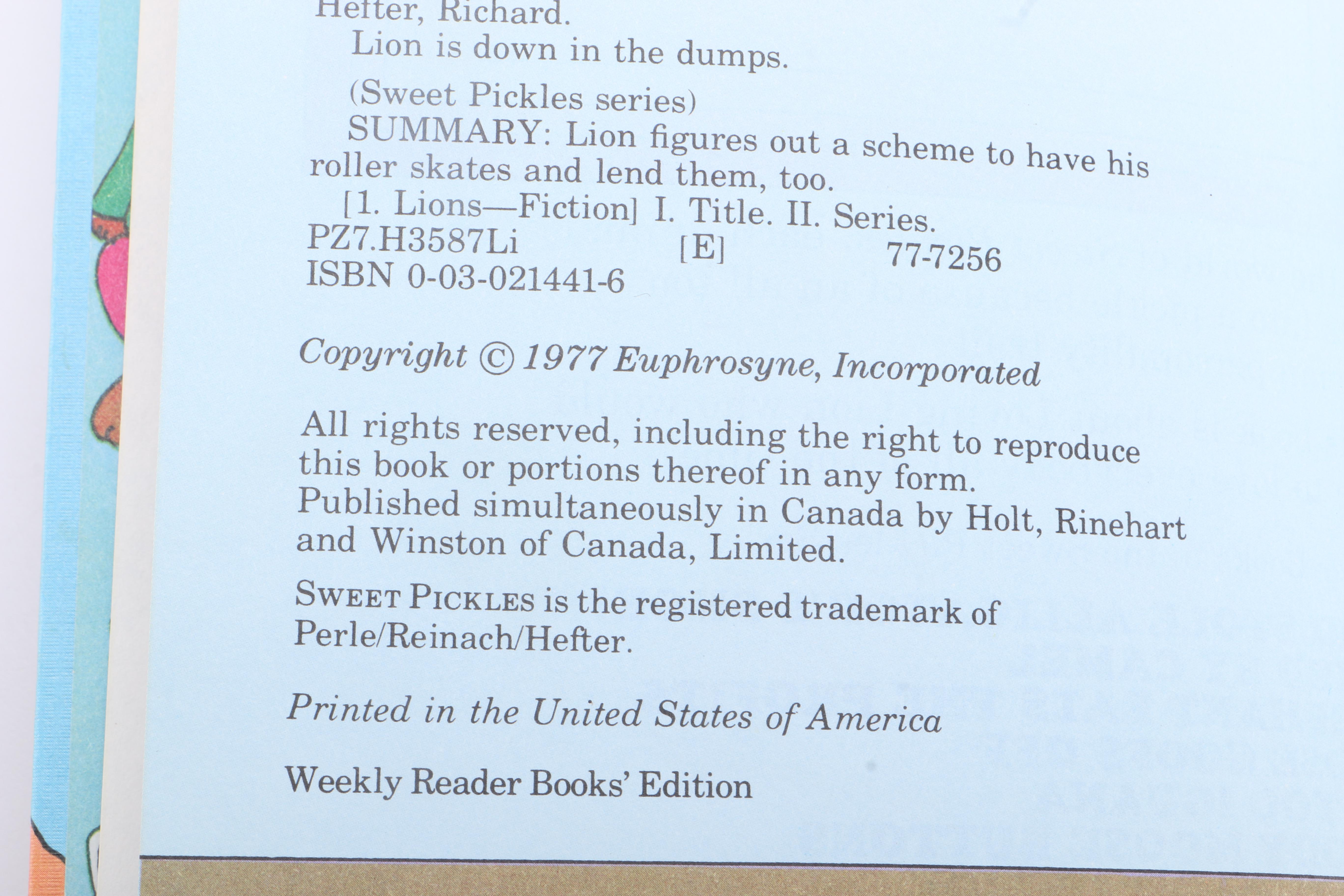 Hefter, Richard.
Lion is down in the dumps.

(Sweet Pickles series)
SUMMARY: Lion figures out a scheme to have his roller skates and lend them, too.
[1. Lions—Fiction] I. Title. II. Series.
PZ7.H3587Li [E] 77-7256
ISBN 0-03-021441-6

Copyright © 1977 Euphrosyne, Incorporated

All rights reserved, including the right to reproduce this book or portions thereof in any form. Published simultaneously in Canada by Holt, Rinehart and Winston of Canada, Limited.

SWEET PICKLES is the registered trademark of Perle/Reinach/Hefter.

Printed in the United States of America

Weekly Reader Books' Edition